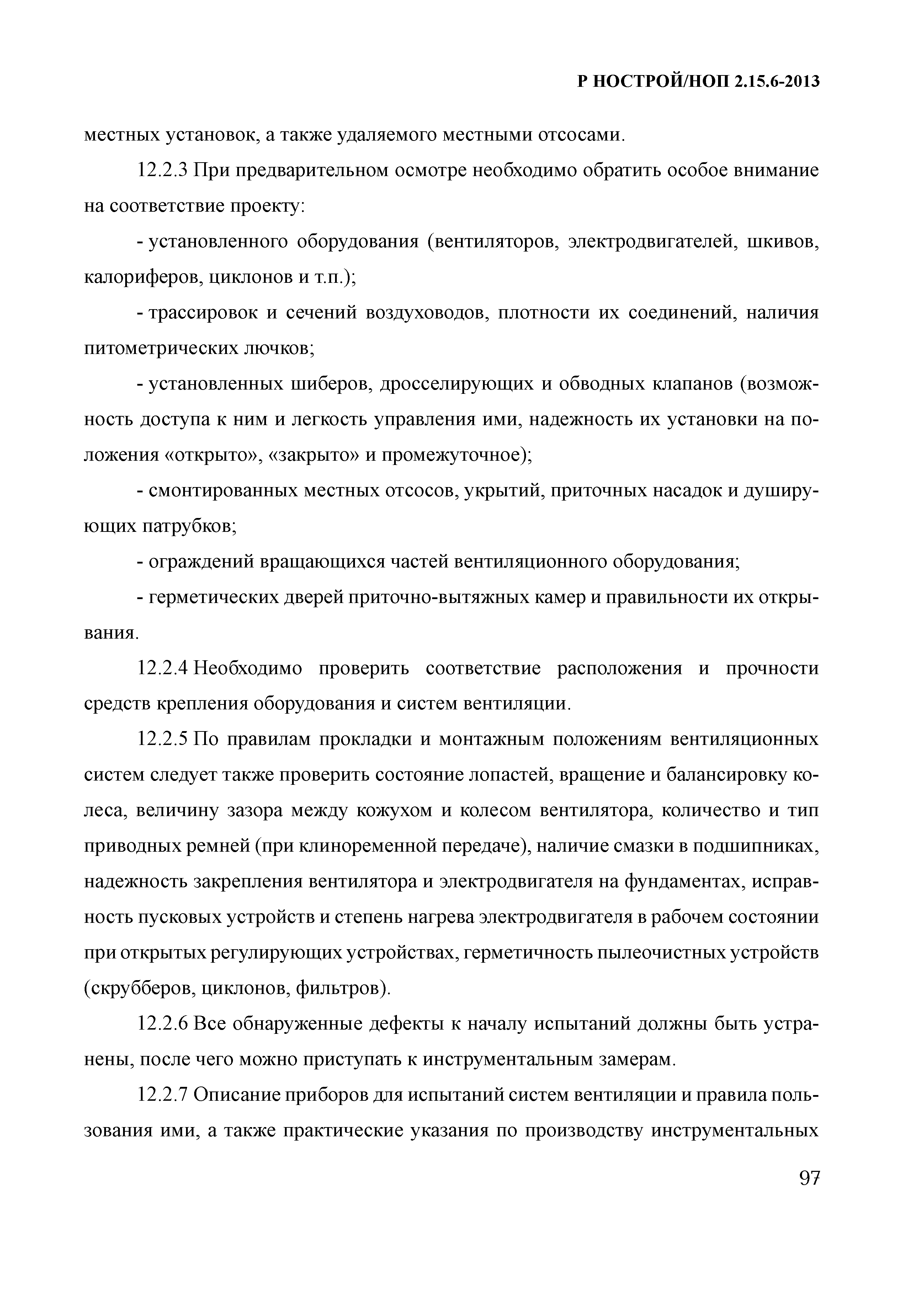 Р НОСТРОЙ/НОП 2.15.6-2013

местных установок, а также удаляемого местными отсосами.

12.2.3 При предварительном осмотре необходимо обратить особое внимание на соответствие проекту:

- установленного оборудования (вентиляторов, электродвигателей, шкивов, калориферов, циклонов и т.п.);

- трассировок и сечений воздуховодов, плотности их соединений, наличия питометрических лючков;

- установленных шиберов, дросселирующих и обводных клапанов (возможность доступа к ним и легкость управления ими, надежность их установки на положения «открыто», «закрыто» и промежуточное);

- смонтированных местных отсосов, укрытий, приточных насадок и душирующих патрубков;

- ограждений вращающихся частей вентиляционного оборудования;

- герметических дверей приточно-вытяжных камер и правильности их открывания.

12.2.4 Необходимо проверить соответствие расположения и прочности средств крепления оборудования и систем вентиляции.

12.2.5 По правилам прокладки и монтажным положениям вентиляционных систем следует также проверить состояние лопастей, вращение и балансировку колеса, величину зазора между кожухом и колесом вентилятора, количество и тип приводных ремней (при клиноременной передаче), наличие смазки в подшипниках, надежность закрепления вентилятора и электродвигателя на фундаментах, исправность пусковых устройств и степень нагрева электродвигателя в рабочем состоянии при открытых регулирующих устройствах, герметичность пылеочистных устройств (скрубберов, циклонов, фильтров).

12.2.6 Все обнаруженные дефекты к началу испытаний должны быть устранены, после чего можно приступать к инструментальным замерам.

12.2.7 Описание приборов для испытаний систем вентиляции и правила пользования ими, а также практические указания по производству инструментальных

97